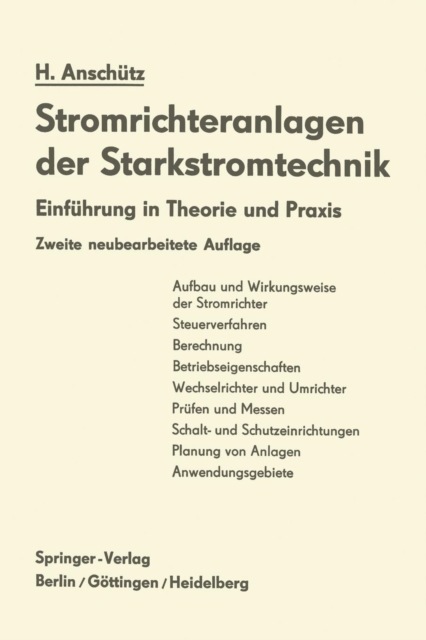 H. Anschütz

Stromrichteranlagen der Starkstromtechnik

Einführung in Theorie und Praxis

Zweite neubearbeitete Auflage

Aufbau und Wirkungsweise der Stromrichter
Steuerverfahren
Berechnung
Betriebseigenschaften
Wechselrichter und Umrichter
Prüfen und Messen
Schalt- und Schutzeinrichtungen
Planung von Anlagen
Anwendungsgebiete

Springer-Verlag
Berlin / Göttingen / Heidelberg